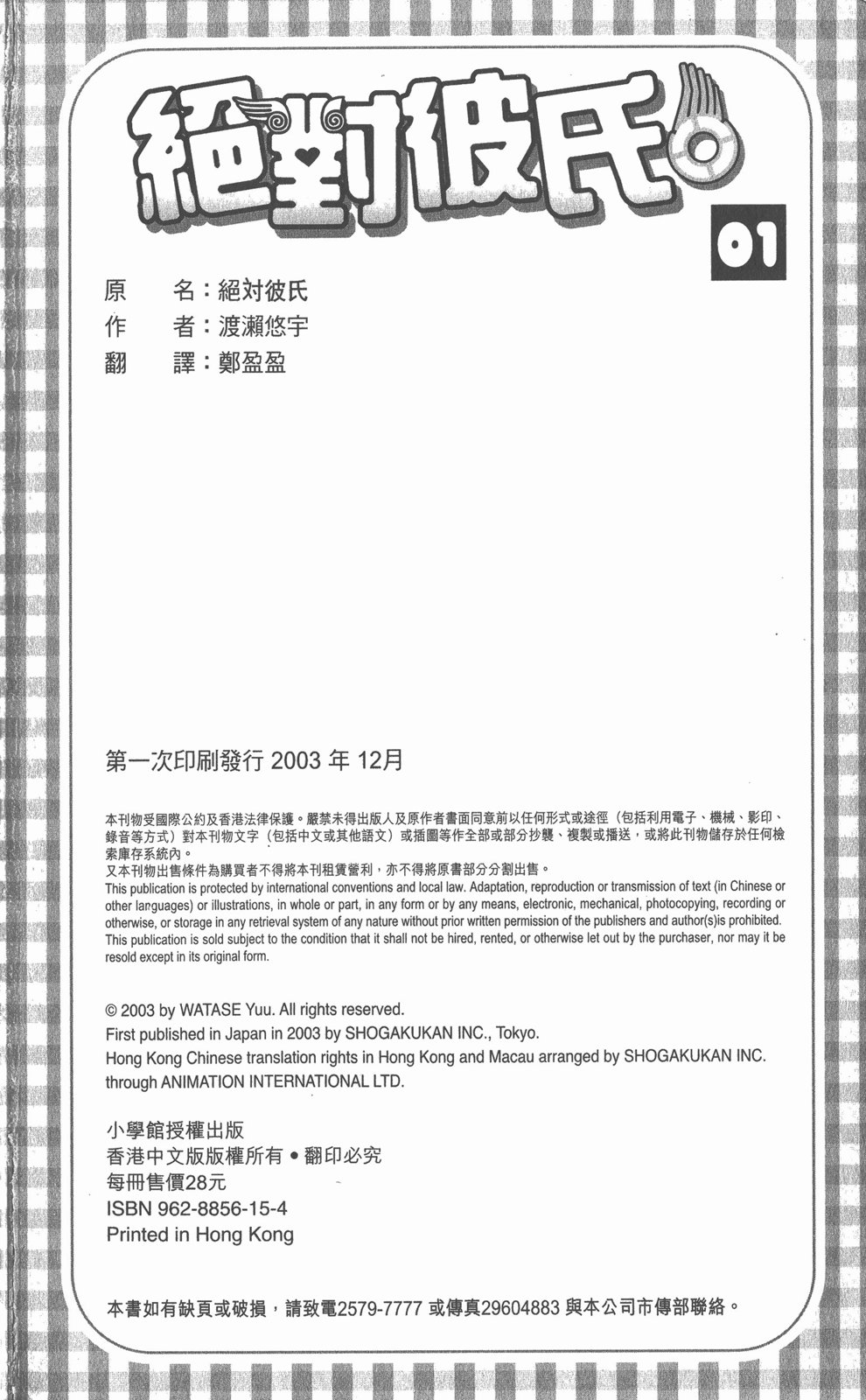 絕對彼氏

01

原　名：絕対彼氏
作　者：渡瀨悠宇
翻　譯：鄭盈盈

第一次印刷發行 2003 年 12月

本刊物受國際公約及香港法律保護。嚴禁未得出版人及原作者書面同意前以任何形式或途徑（包括利用電子、機械、影印、錄音等方式）對本刊物文字（包括中文或其他語文）或插圖等作全部或部分抄襲、複製或播送，或將此刊物儲存於任何檢索庫存系統內。
又本刊物出售條件為購買者不得將本刊租賃營利，亦不得將原書部分分割出售。
This publication is protected by international conventions and local law. Adaptation, reproduction or transmission of text (in Chinese or other languages) or illustrations, in whole or part, in any form or by any means, electronic, mechanical, photocopying, recording or otherwise, or storage in any retrieval system of any nature without prior written permission of the publishers and author(s)is prohibited. This publication is sold subject to the condition that it shall not be hired, rented, or otherwise let out by the purchaser, nor may it be resold except in its original form.

© 2003 by WATASE Yuu. All rights reserved.
First published in Japan in 2003 by SHOGAKUKAN INC., Tokyo.
Hong Kong Chinese translation rights in Hong Kong and Macau arranged by SHOGAKUKAN INC. through ANIMATION INTERNATIONAL LTD.

小學館授權出版
香港中文版版權所有 • 翻印必究
每冊售價28元
ISBN 962-8856-15-4
Printed in Hong Kong

本書如有缺頁或破損，請致電2579-7777 或傳真29604883 與本公司市傳部聯絡。